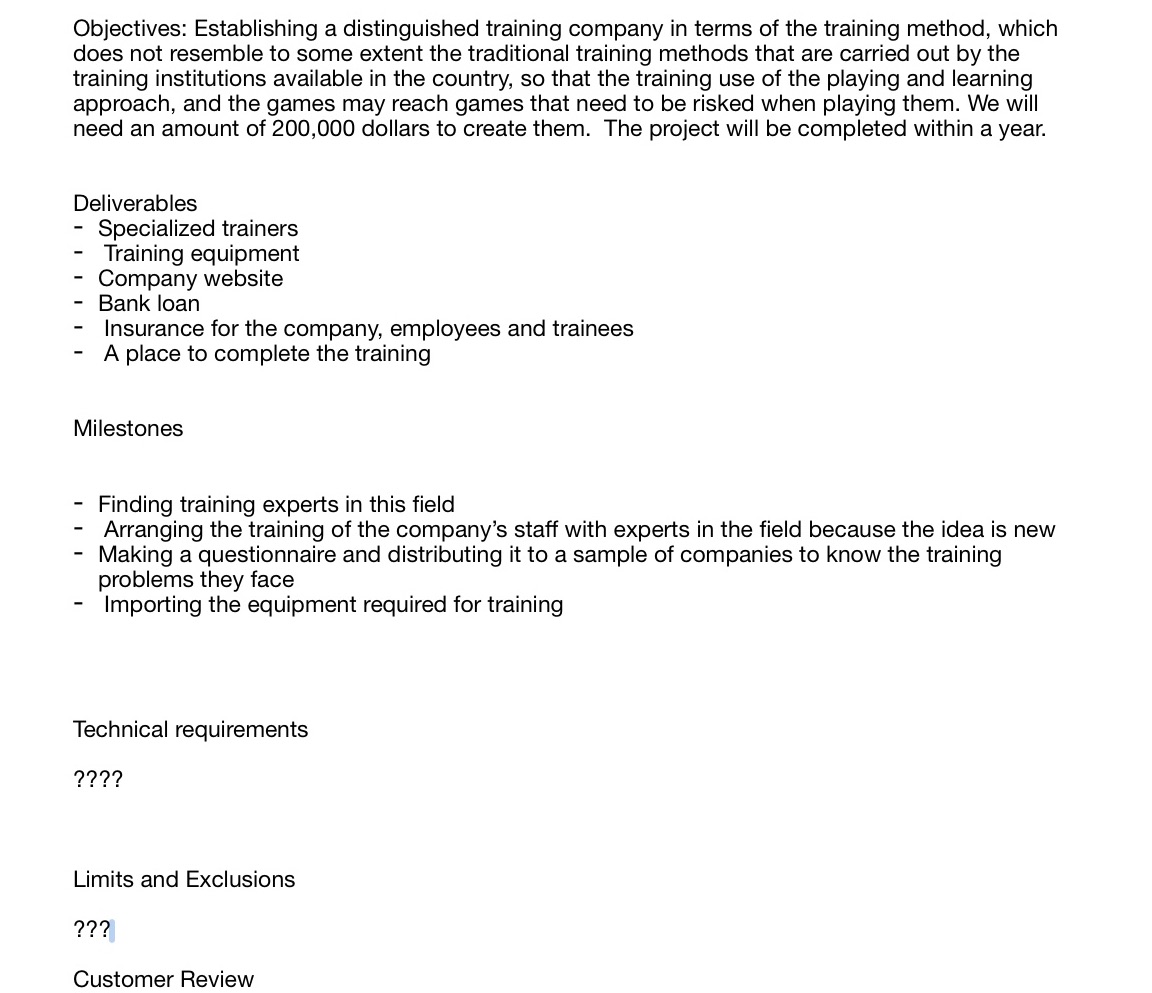 Objectives: Establishing a distinguished training company in terms of the training method, which does not resemble to some extent the traditional training methods that are carried out by the training institutions available in the country, so that the training use of the playing and learning approach, and the games may reach games that need to be risked when playing them. We will need an amount of 200,000 dollars to create them. The project will be completed within a year.

Deliverables
- Specialized trainers
- Training equipment
- Company website
- Bank loan
- Insurance for the company, employees and trainees
- A place to complete the training

Milestones

- Finding training experts in this field
- Arranging the training of the company's staff with experts in the field because the idea is new
- Making a questionnaire and distributing it to a sample of companies to know the training problems they face
- Importing the equipment required for training

Technical requirements

????

Limits and Exclusions

???

Customer Review